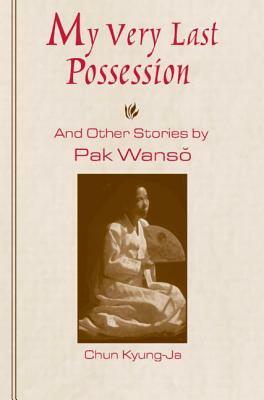 My Very Last Possession

And Other Stories by
Pak Wansŏ

Chun Kyung-Ja